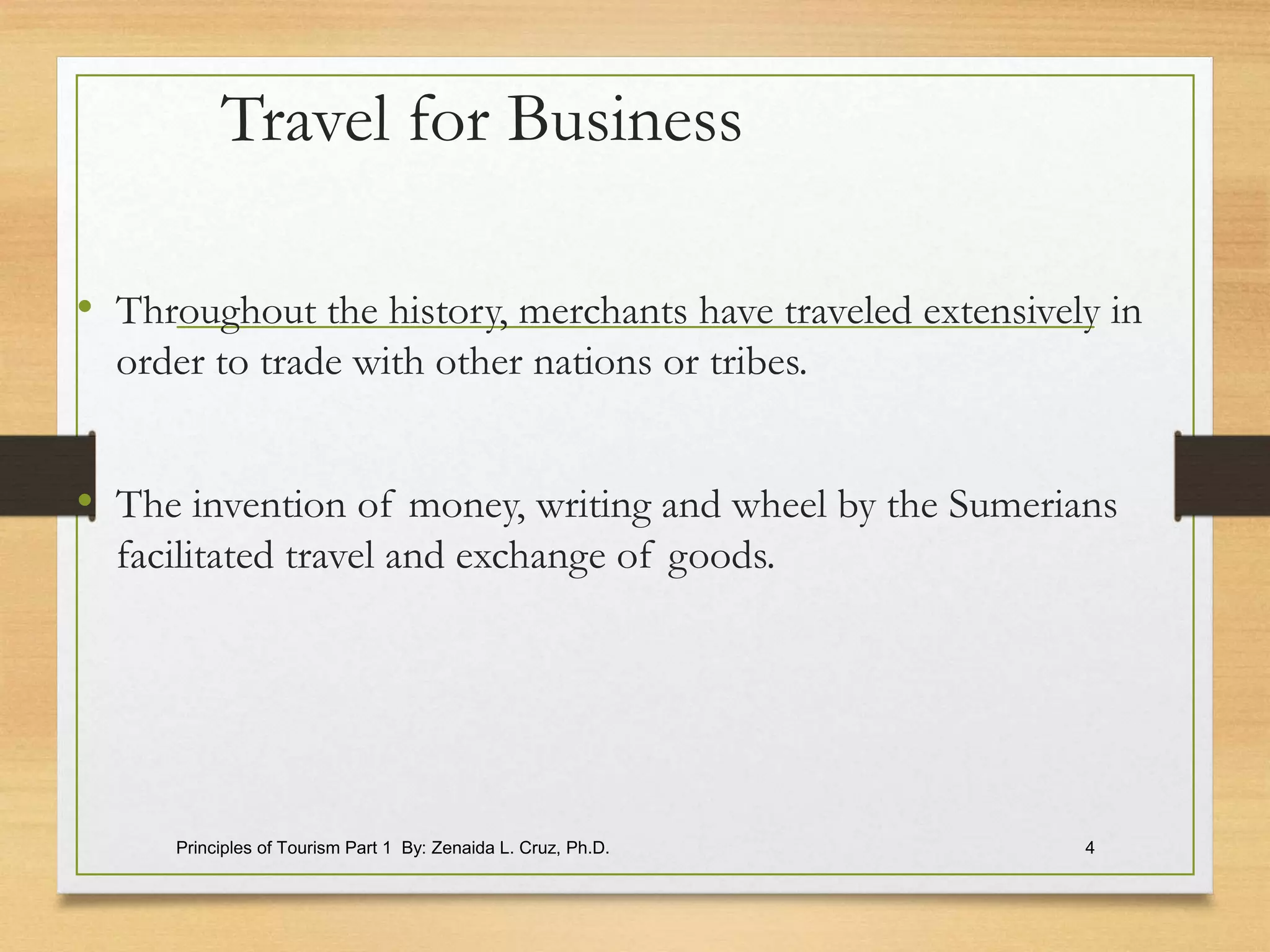 Travel for Business

• Throughout the history, merchants have traveled extensively in order to trade with other nations or tribes.

• The invention of money, writing and wheel by the Sumerians facilitated travel and exchange of goods.

Principles of Tourism Part 1 By: Zenaida L. Cruz, Ph.D.

4